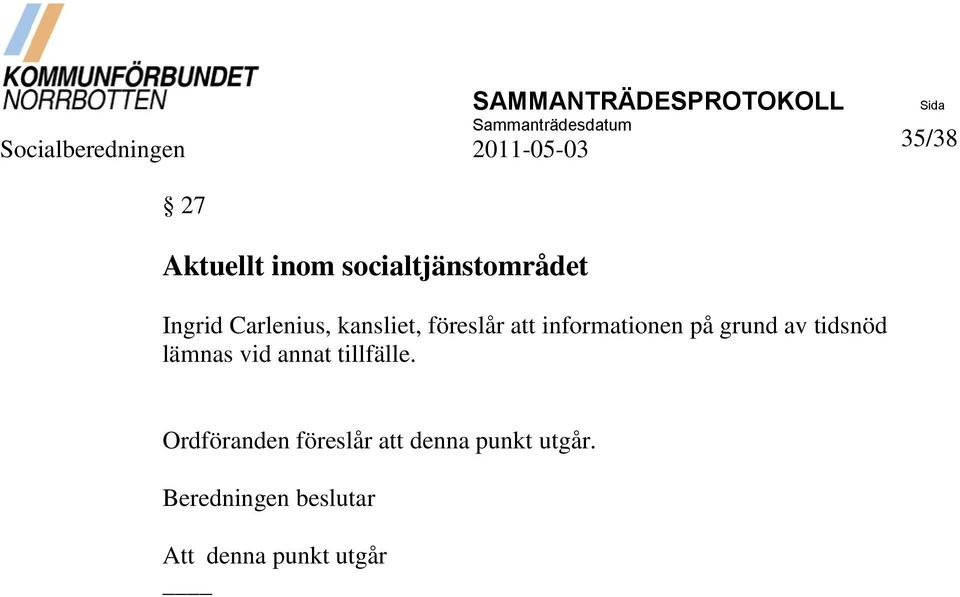 KOMMUNFÖRBUNDET NORRBOTTEN

SAMMANTRÄDESPROTOKOLL

Sida

Sammanträdesdatum

Socialberedningen

2011-05-03

35/38

§ 27

Aktuellt inom socialtjänstområdet

Ingrid Carlenius, kansliet, föreslår att informationen på grund av tidsnöd lämnas vid annat tillfälle.

Ordföranden föreslår att denna punkt utgår.

Beredningen beslutar

Att denna punkt utgår

____